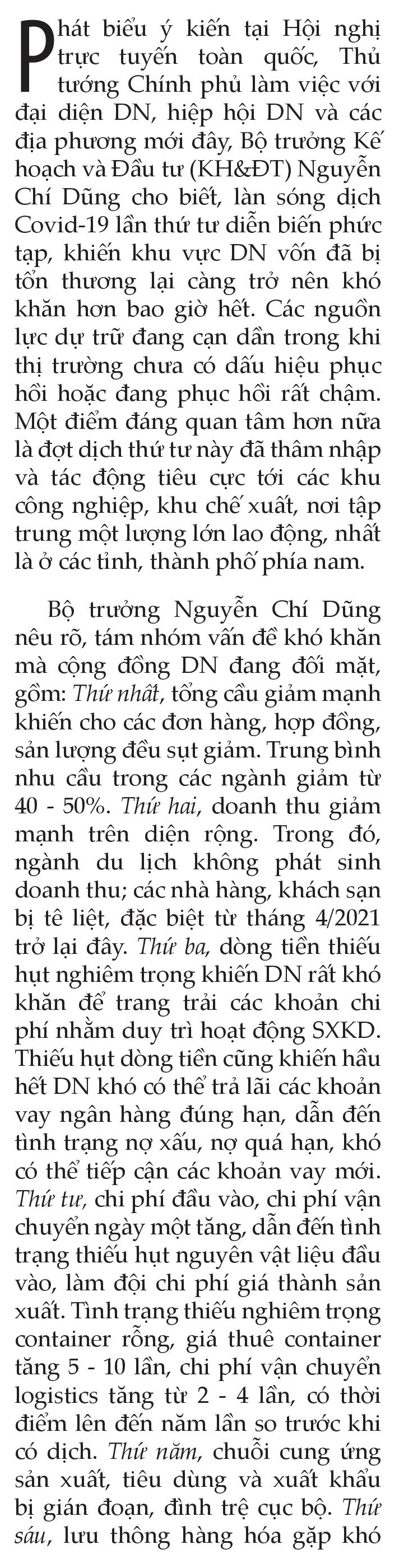 Phát biểu ý kiến tại Hội nghị trực tuyến toàn quốc, Thủ tướng Chính phủ làm việc với đại diện DN, hiệp hội DN và các địa phương mới đây, Bộ trưởng Kế hoạch và Đầu tư (KH&ĐT) Nguyễn Chí Dũng cho biết, làn sóng dịch Covid-19 lần thứ tư diễn biến phức tạp, khiến khu vực DN vốn đã bị tổn thương lại càng trở nên khó khăn hơn bao giờ hết. Các nguồn lực dự trữ đang cạn dần trong khi thị trường chưa có dấu hiệu phục hồi hoặc đang phục hồi rất chậm. Một điểm đáng quan tâm hơn nữa là đợt dịch thứ tư này đã thâm nhập và tác động tiêu cực tới các khu công nghiệp, khu chế xuất, nơi tập trung một lượng lớn lao động, nhất là ở các tỉnh, thành phố phía nam.

Bộ trưởng Nguyễn Chí Dũng nêu rõ, tám nhóm vấn đề khó khăn mà cộng đồng DN đang đối mặt, gồm: Thứ nhất, tổng cầu giảm mạnh khiến cho các đơn hàng, hợp đồng, sản lượng đều sụt giảm. Trung bình nhu cầu trong các ngành giảm từ 40 - 50%. Thứ hai, doanh thu giảm mạnh trên diện rộng. Trong đó, ngành du lịch không phát sinh doanh thu; các nhà hàng, khách sạn bị tê liệt, đặc biệt từ tháng 4/2021 trở lại đây. Thứ ba, dòng tiền thiếu hụt nghiêm trọng khiến DN rất khó khăn để trang trải các khoản chi phí nhằm duy trì hoạt động SXKD. Thiếu hụt dòng tiền cũng khiến hầu hết DN khó có thể trả lãi các khoản vay ngân hàng đúng hạn, dẫn đến tình trạng nợ xấu, nợ quá hạn, khó có thể tiếp cận các khoản vay mới. Thứ tư, chi phí đầu vào, chi phí vận chuyển ngày một tăng, dẫn đến tình trạng thiếu hụt nguyên vật liệu đầu vào, làm đội chi phí giá thành sản xuất. Tình trạng thiếu nghiêm trọng container rỗng, giá thuê container tăng 5 - 10 lần, chi phí vận chuyển logistics tăng từ 2 - 4 lần, có thời điểm lên đến năm lần so trước khi có dịch. Thứ năm, chuỗi cung ứng sản xuất, tiêu dùng và xuất khẩu bị gián đoạn, đình trệ cục bộ. Thứ sáu, lưu thông hàng hóa gặp khó